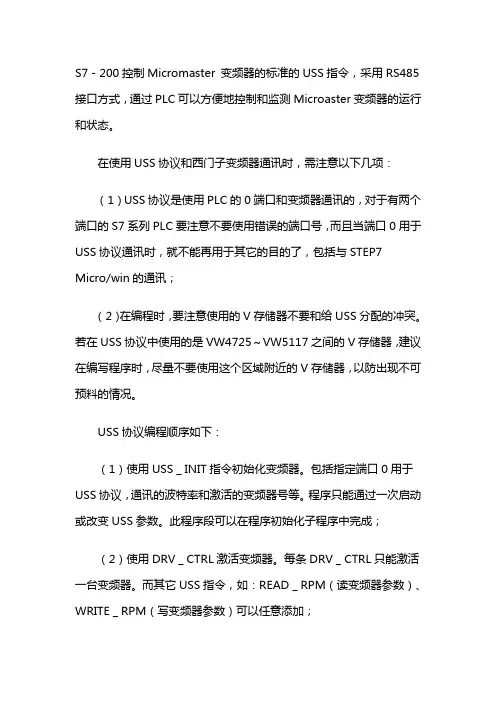 S7 - 200 控制 Micromaster 变频器的标准的 USS 指令，采用 RS485 接口方式，通过 PLC 可以方便地控制和监测 Microaster 变频器的运行和状态。

在使用 USS 协议和西门子变频器通讯时，需注意以下几项：

（1）USS 协议是使用 PLC 的 0 端口和变频器通讯的，对于有两个端口的 S7 系列 PLC 要注意不要使用错误的端口号，而且当端口 0 用于 USS 协议通讯时，就不能再用于其它的目的了，包括与 STEP7 Micro/win 的通讯；

（2）在编程时，要注意使用的 V 存储器不要和给 USS 分配的冲突。若在 USS 协议中使用的是 VW4725～VW5117 之间的 V 存储器，建议在编写程序时，尽量不要使用这个区域附近的 V 存储器，以防出现不可预料的情况。

USS 协议编程顺序如下：

（1）使用 USS _ INIT 指令初始化变频器。包括指定端口 0 用于 USS 协议，通讯的波特率和激活的变频器号等。程序只能通过一次启动或改变 USS 参数。此程序段可以在程序初始化子程序中完成；

（2）使用 DRV _ CTRL 激活变频器。每条 DRV _ CTRL 只能激活一台变频器。而其它 USS 指令，如：READ _ RPM（读变频器参数）、WRITE _ RPM（写变频器参数）可以任意添加；